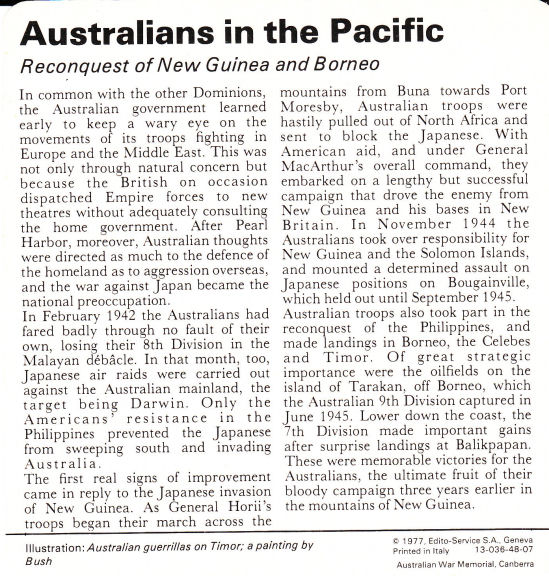 Australians in the Pacific

Reconquest of New Guinea and Borneo

In common with the other Dominions, the Australian government learned early to keep a wary eye on the movements of its troops fighting in Europe and the Middle East. This was not only through natural concern but because the British on occasion dispatched Empire forces to new theatres without adequately consulting the home government. After Pearl Harbor, moreover, Australian thoughts were directed as much to the defence of the homeland as to aggression overseas, and the war against Japan became the national preoccupation.

In February 1942 the Australians had fared badly through no fault of their own, losing their 8th Division in the Malayan débâcle. In that month, too, Japanese air raids were carried out against the Australian mainland, the target being Darwin. Only the Americans' resistance in the Philippines prevented the Japanese from sweeping south and invading Australia.

The first real signs of improvement came in reply to the Japanese invasion of New Guinea. As General Horii's troops began their march across the mountains from Buna towards Port Moresby, Australian troops were hastily pulled out of North Africa and sent to block the Japanese. With American aid, and under General MacArthur's overall command, they embarked on a lengthy but successful campaign that drove the enemy from New Guinea and his bases in New Britain. In November 1944 the Australians took over responsibility for New Guinea and the Solomon Islands, and mounted a determined assault on Japanese positions on Bougainville, which held out until September 1945.

Australian troops also took part in the reconquest of the Philippines, and made landings in Borneo, the Celebes and Timor. Of great strategic importance were the oilfields on the island of Tarakan, off Borneo, which the Australian 9th Division captured in June 1945. Lower down the coast, the 7th Division made important gains after surprise landings at Balikpapan. These were memorable victories for the Australians, the ultimate fruit of their bloody campaign three years earlier in the mountains of New Guinea.

Illustration: Australian guerrillas on Timor; a painting by Bush

© 1977, Edito-Service S.A., Geneva
Printed in Italy 13-036-48-07
Australian War Memorial, Canberra